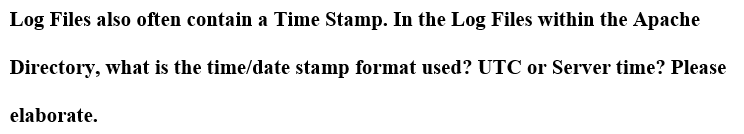 Log Files also often contain a Time Stamp. In the Log Files within the Apache Directory, what is the time/date stamp format used? UTC or Server time? Please elaborate.